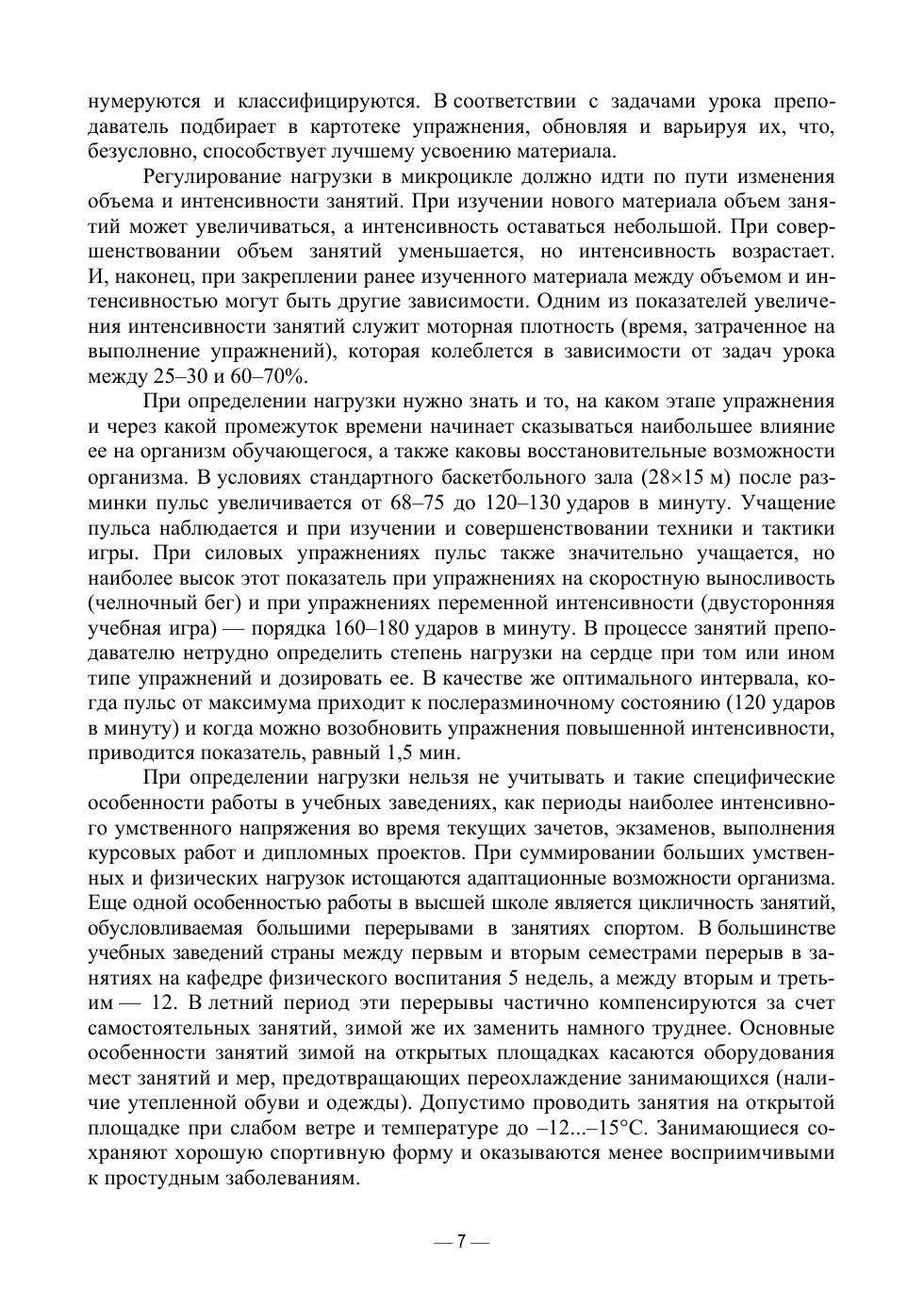 нумеруются и классифицируются. В соответствии с задачами урока преподаватель подбирает в картотеке упражнения, обновляя и варьируя их, что, безусловно, способствует лучшему усвоению материала.

Регулирование нагрузки в микроцикле должно идти по пути изменения объема и интенсивности занятий. При изучении нового материала объем занятий может увеличиваться, а интенсивность оставаться небольшой. При совершенствовании объем занятий уменьшается, но интенсивность возрастает. И, наконец, при закреплении ранее изученного материала между объемом и интенсивностью могут быть другие зависимости. Одним из показателей увеличения интенсивности занятий служит моторная плотность (время, затраченное на выполнение упражнений), которая колеблется в зависимости от задач урока между 25–30 и 60–70%.

При определении нагрузки нужно знать и то, на каком этапе упражнения и через какой промежуток времени начинает сказываться наибольшее влияние ее на организм обучающегося, а также каковы восстановительные возможности организма. В условиях стандартного баскетбольного зала (28×15 м) после разминки пульс увеличивается от 68–75 до 120–130 ударов в минуту. Учащение пульса наблюдается и при изучении и совершенствовании техники и тактики игры. При силовых упражнениях пульс также значительно учащается, но наиболее высок этот показатель при упражнениях на скоростную выносливость (челночный бег) и при упражнениях переменной интенсивности (двусторонняя учебная игра) — порядка 160–180 ударов в минуту. В процессе занятий преподавателю нетрудно определить степень нагрузки на сердце при том или ином типе упражнений и дозировать ее. В качестве же оптимального интервала, когда пульс от максимума приходит к послеразминочному состоянию (120 ударов в минуту) и когда можно возобновить упражнения повышенной интенсивности, приводится показатель, равный 1,5 мин.

При определении нагрузки нельзя не учитывать и такие специфические особенности работы в учебных заведениях, как периоды наиболее интенсивного умственного напряжения во время текущих зачетов, экзаменов, выполнения курсовых работ и дипломных проектов. При суммировании больших умственных и физических нагрузок истощаются адаптационные возможности организма. Еще одной особенностью работы в высшей школе является цикличность занятий, обусловливаемая большими перерывами в занятиях спортом. В большинстве учебных заведений страны между первым и вторым семестрами перерыв в занятиях на кафедре физического воспитания 5 недель, а между вторым и третьим — 12. В летний период эти перерывы частично компенсируются за счет самостоятельных занятий, зимой же их заменить намного труднее. Основные особенности занятий зимой на открытых площадках касаются оборудования мест занятий и мер, предотвращающих переохлаждение занимающихся (наличие утепленной обуви и одежды). Допустимо проводить занятия на открытой площадке при слабом ветре и температуре до –12...–15°С. Занимающиеся сохраняют хорошую спортивную форму и оказываются менее восприимчивыми к простудным заболеваниям.

— 7 —